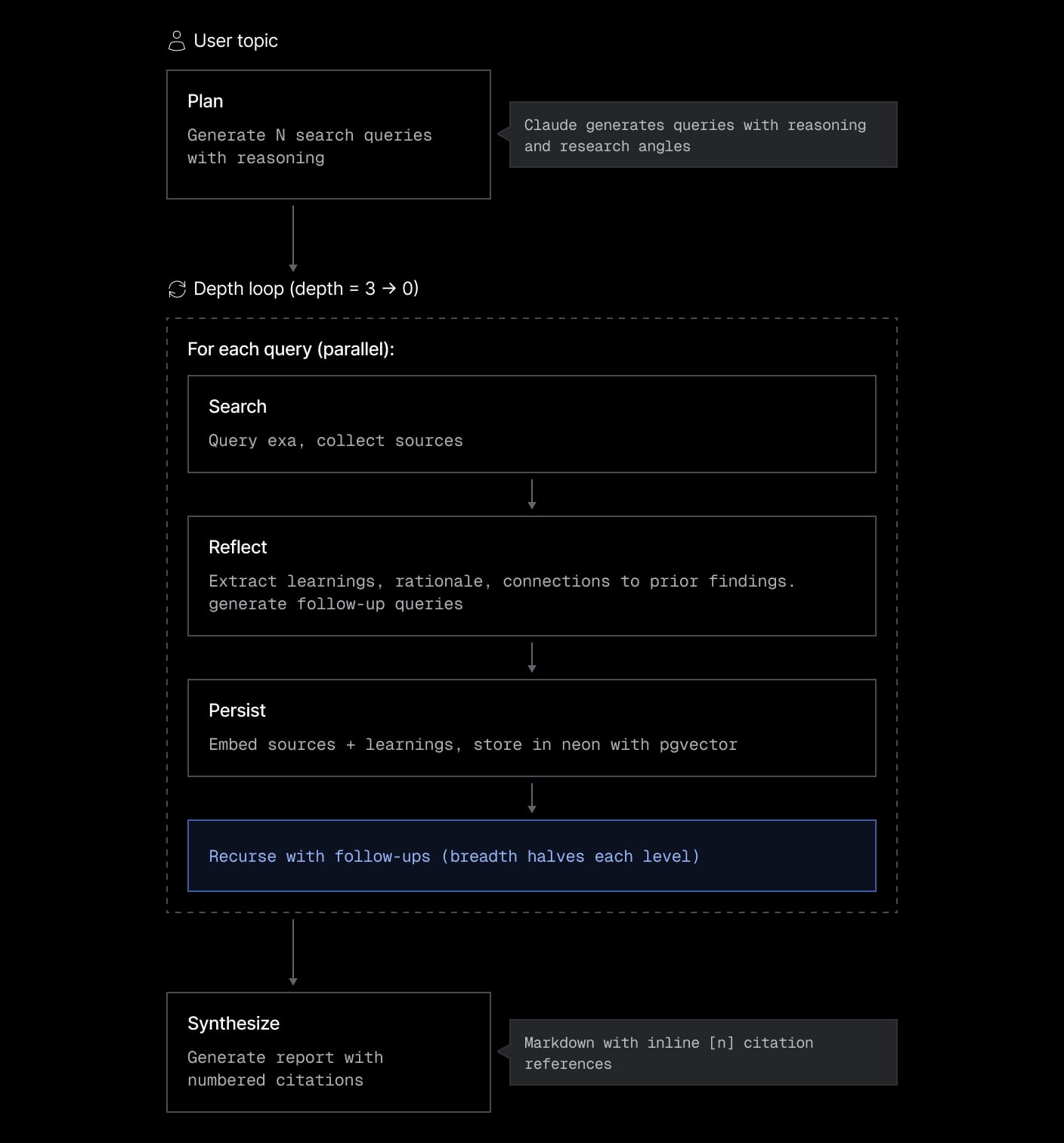 User topic

Plan

Generate N search queries with reasoning

Claude generates queries with reasoning and research angles

Depth loop (depth = 3 → 0)

For each query (parallel):

Search

Query exa, collect sources

Reflect

Extract learnings, rationale, connections to prior findings. generate follow-up queries

Persist

Embed sources + learnings, store in neon with pgvector

Recurse with follow-ups (breadth halves each level)

Synthesize

Generate report with numbered citations

Markdown with inline [n] citation references